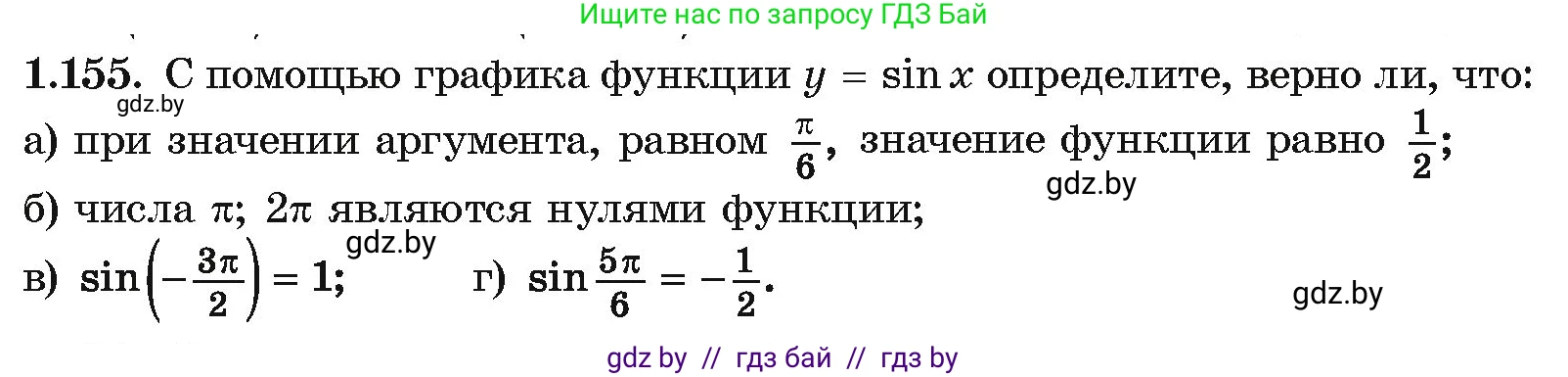 Ищите нас по запросу ГДЗ Бай

1.155. С помощью графика функции $y = \sin x$ определите, верно ли, что:
gdz.by
а) при значении аргумента, равном $\frac{\pi}{6}$, значение функции равно $\frac{1}{2}$;
gdz.by
б) числа $\pi$; $2\pi$ являются нулями функции;
gdz.by
в) $\sin\left(-\frac{3\pi}{2}\right) = 1$; г) $\sin\frac{5\pi}{6} = -\frac{1}{2}$.
gdz.by

gdz by // гдз бай // гдз by